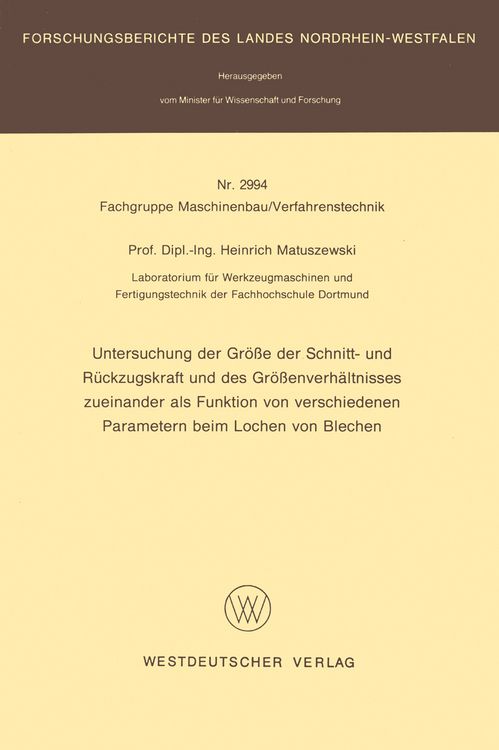 FORSCHUNGSBERICHTE DES LANDES NORDRHEIN-WESTFALEN

Herausgegeben

vom Minister für Wissenschaft und Forschung

Nr. 2994
Fachgruppe Maschinenbau/Verfahrenstechnik

Prof. Dipl.-Ing. Heinrich Matuszewski

Laboratorium für Werkzeugmaschinen und
Fertigungstechnik der Fachhochschule Dortmund

Untersuchung der Größe der Schnitt- und Rückzugskraft und des Größenverhältnisses zueinander als Funktion von verschiedenen Parametern beim Lochen von Blechen

WESTDEUTSCHER VERLAG